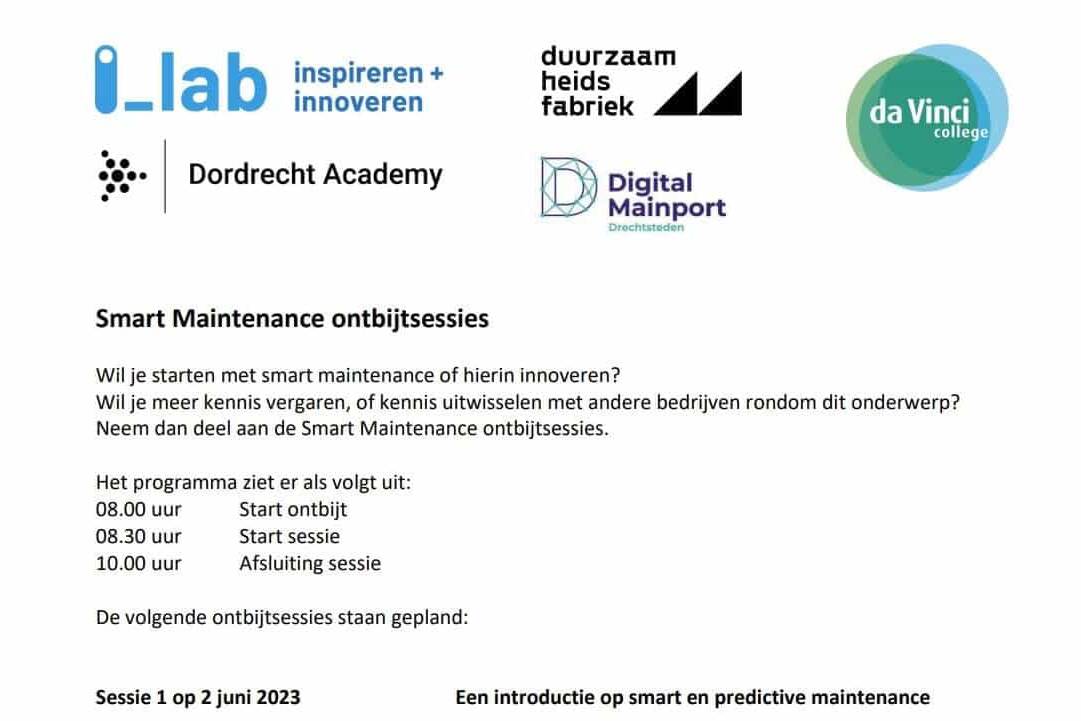 i_lab inspireren + innoveren

duurzaam
heids
fabriek

da Vinci college

Dordrecht Academy

Digital
Mainport
Drechtsteden

Smart Maintenance ontbijtsessies

Wil je starten met smart maintenance of hierin innoveren?
Wil je meer kennis vergaren, of kennis uitwisselen met andere bedrijven rondom dit onderwerp?
Neem dan deel aan de Smart Maintenance ontbijtsessies.

Het programma ziet er als volgt uit:
08.00 uur Start ontbijt
08.30 uur Start sessie
10.00 uur Afsluiting sessie

De volgende ontbijtsessies staan gepland:

Sessie 1 op 2 juni 2023 Een introductie op smart en predictive maintenance